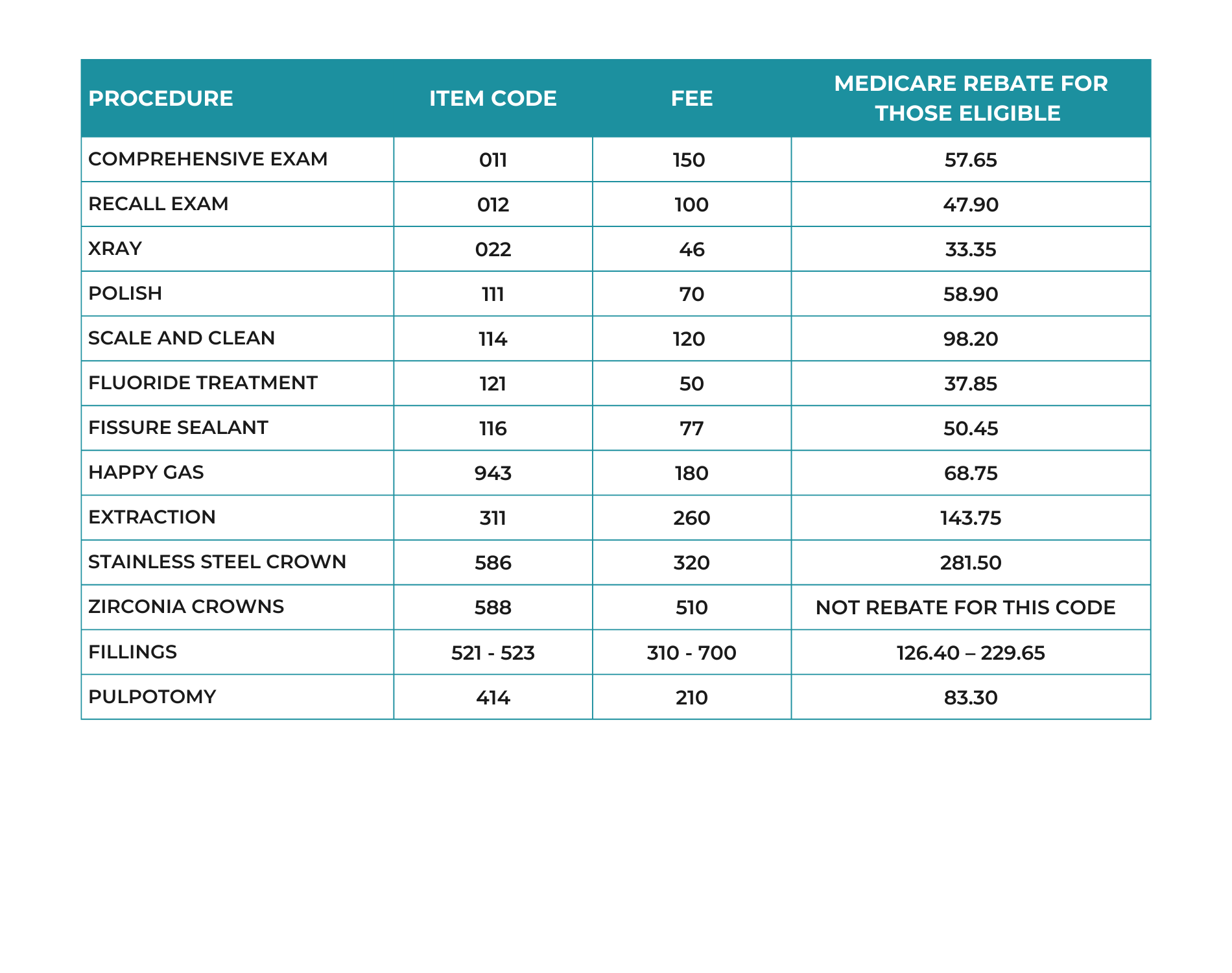 | PROCEDURE | ITEM CODE | FEE | MEDICARE REBATE FOR THOSE ELIGIBLE |
|---|---|---|---|
| COMPREHENSIVE EXAM | 011 | 150 | 57.65 |
| RECALL EXAM | 012 | 100 | 47.90 |
| XRAY | 022 | 46 | 33.35 |
| POLISH | 111 | 70 | 58.90 |
| SCALE AND CLEAN | 114 | 120 | 98.20 |
| FLUORIDE TREATMENT | 121 | 50 | 37.85 |
| FISSURE SEALANT | 116 | 77 | 50.45 |
| HAPPY GAS | 943 | 180 | 68.75 |
| EXTRACTION | 311 | 260 | 143.75 |
| STAINLESS STEEL CROWN | 586 | 320 | 281.50 |
| ZIRCONIA CROWNS | 588 | 510 | NOT REBATE FOR THIS CODE |
| FILLINGS | 521 - 523 | 310 - 700 | 126.40 – 229.65 |
| PULPOTOMY | 414 | 210 | 83.30 |